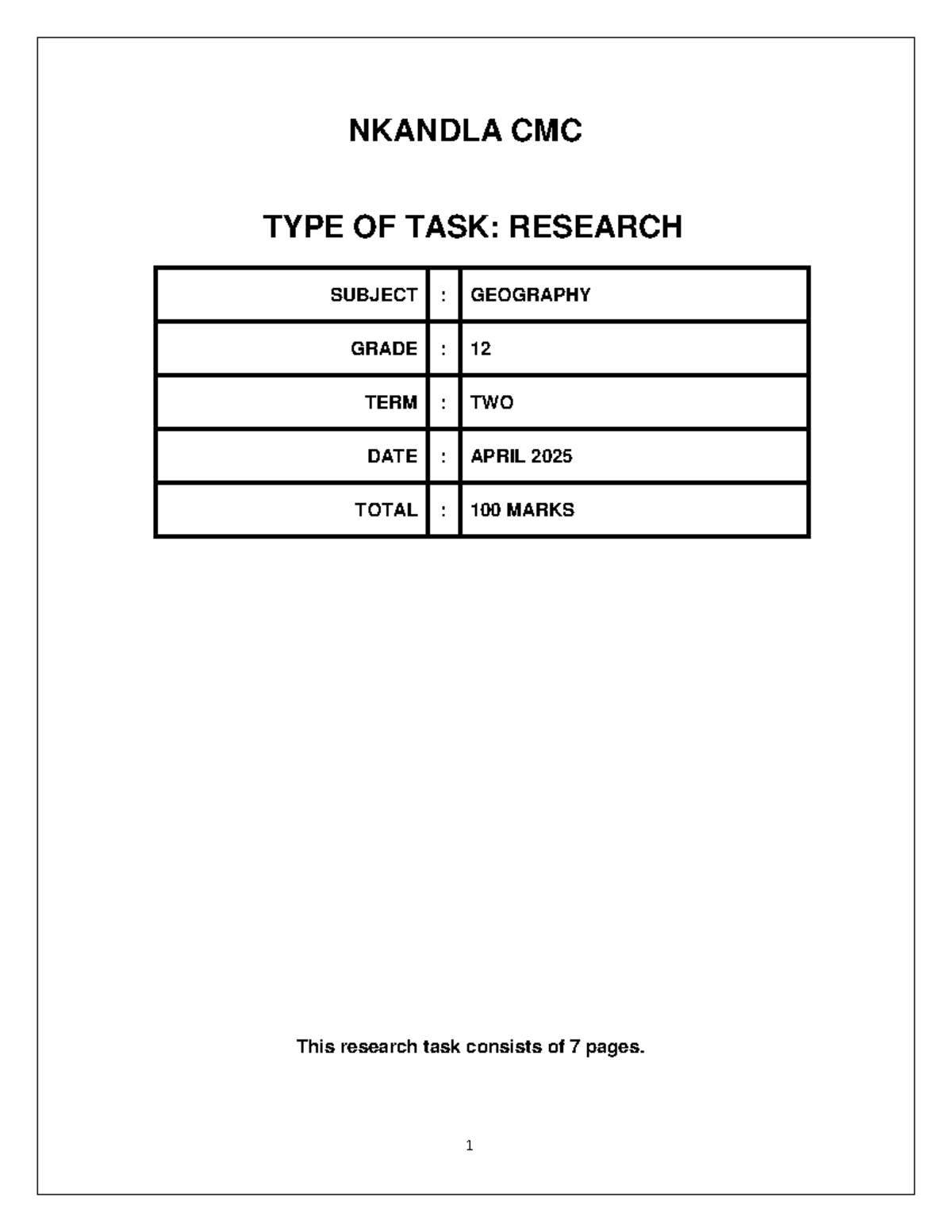 NKANDLA CMC

TYPE OF TASK: RESEARCH

| SUBJECT | : | GEOGRAPHY |
|---|---|---|
| GRADE | : | 12 |
| TERM | : | TWO |
| DATE | : | APRIL 2025 |
| TOTAL | : | 100 MARKS |

This research task consists of 7 pages.

1